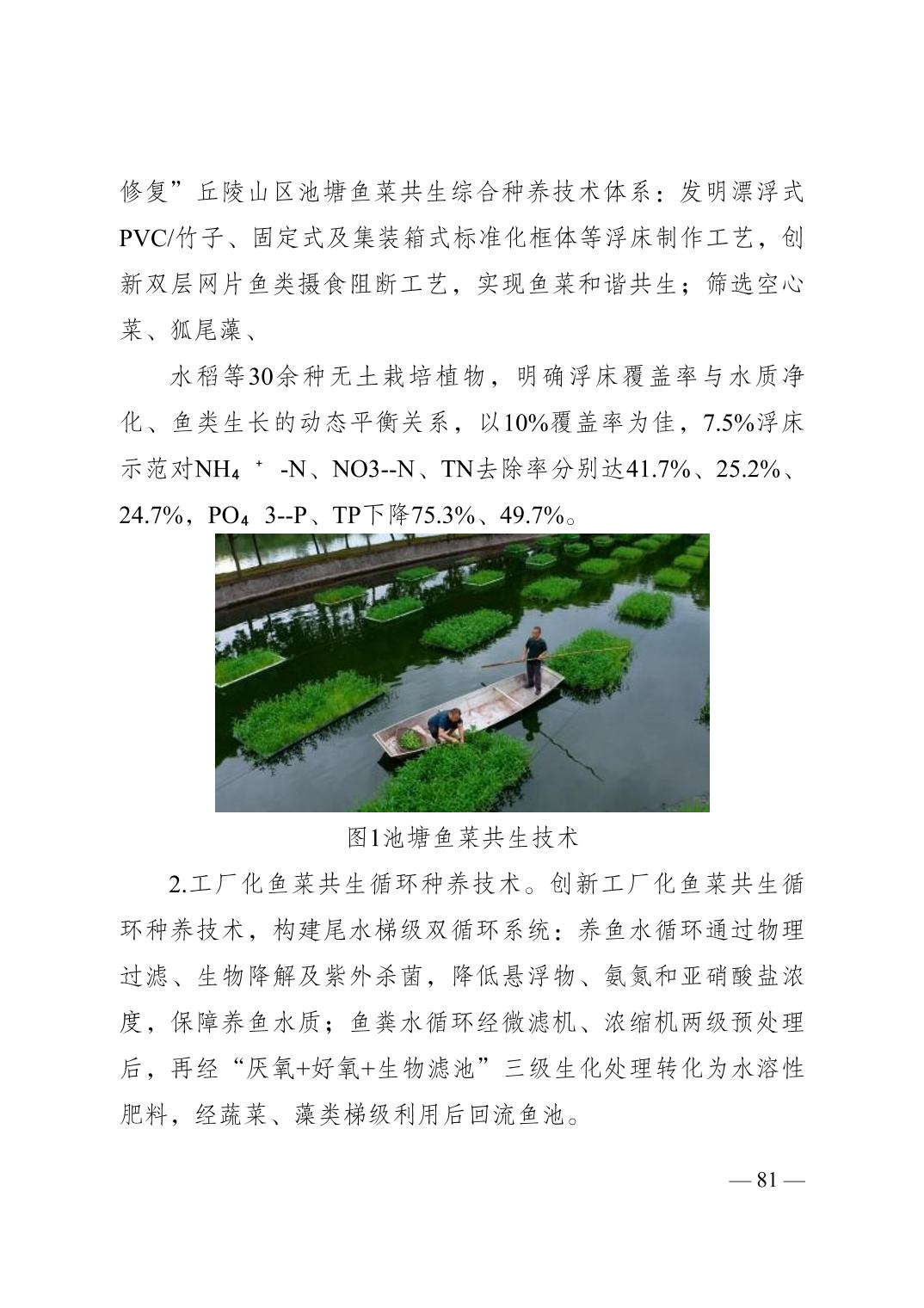 修复”丘陵山区池塘鱼菜共生综合种养技术体系：发明漂浮式PVC/竹子、固定式及集装箱式标准化框体等浮床制作工艺，创新双层网片鱼类摄食阻断工艺，实现鱼菜和谐共生；筛选空心菜、狐尾藻、

水稻等30余种无土栽培植物，明确浮床覆盖率与水质净化、鱼类生长的动态平衡关系，以10%覆盖率为佳，7.5%浮床示范对$NH_4^+$ -N、NO3--N、TN去除率分别达41.7%、25.2%、24.7%，$PO_4$ 3--P、TP下降75.3%、49.7%。

图1池塘鱼菜共生技术

2.工厂化鱼菜共生循环种养技术。创新工厂化鱼菜共生循环种养技术，构建尾水梯级双循环系统：养鱼水循环通过物理过滤、生物降解及紫外杀菌，降低悬浮物、氨氮和亚硝酸盐浓度，保障养鱼水质；鱼粪水循环经微滤机、浓缩机两级预处理后，再经“厌氧+好氧+生物滤池”三级生化处理转化为水溶性肥料，经蔬菜、藻类梯级利用后回流鱼池。

— 81 —